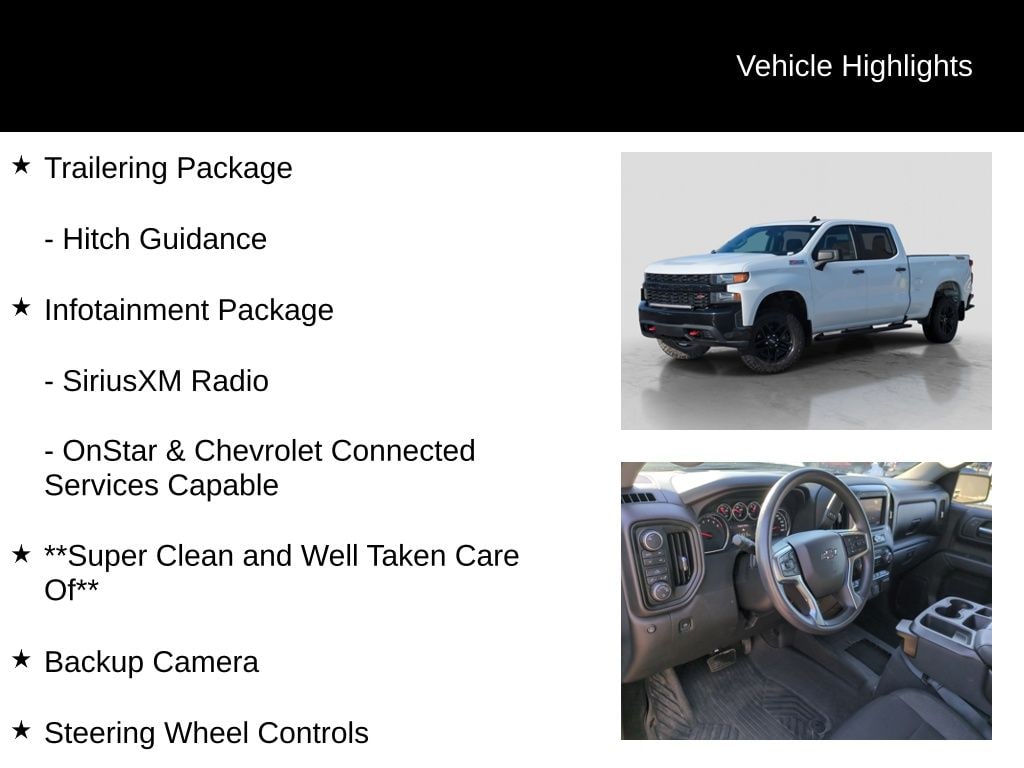 Vehicle Highlights

★ Trailering Package

- Hitch Guidance

★ Infotainment Package

- SiriusXM Radio

- OnStar & Chevrolet Connected Services Capable

★ **Super Clean and Well Taken Care Of**

★ Backup Camera

★ Steering Wheel Controls